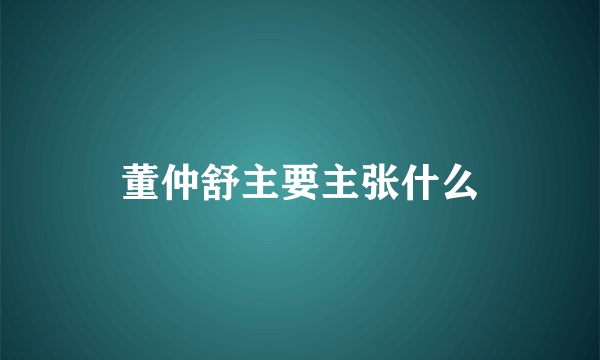 董仲舒主要主张什么